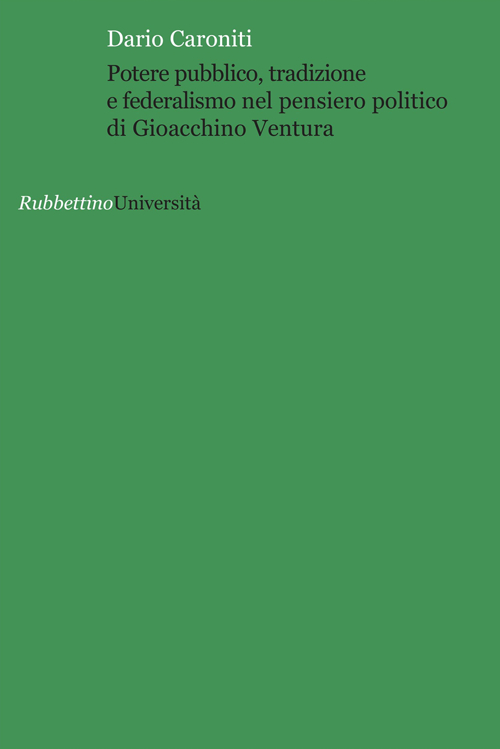 Dario Caroniti

Potere pubblico, tradizione e federalismo nel pensiero politico di Gioacchino Ventura

RubbettinoUniversità